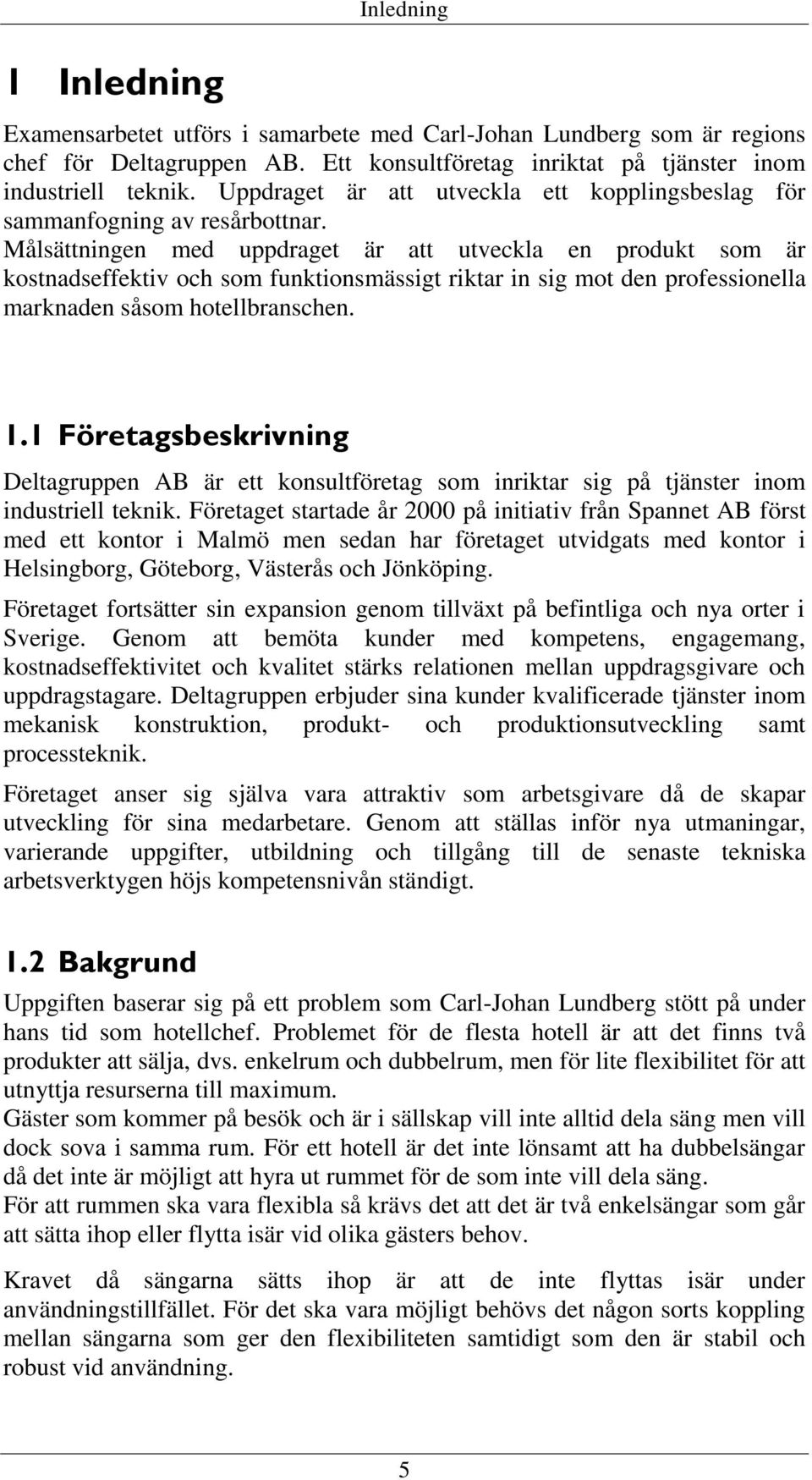 Inledning

1 Inledning

Examensarbetet utförs i samarbete med Carl-Johan Lundberg som är regions chef för Deltagruppen AB. Ett konsultföretag inriktat på tjänster inom industriell teknik. Uppdraget är att utveckla ett kopplingsbeslag för sammanfogning av resårbottnar.
Målsättningen med uppdraget är att utveckla en produkt som är kostnadseffektiv och som funktionsmässigt riktar in sig mot den professionella marknaden såsom hotellbranschen.

1.1 Företagsbeskrivning

Deltagruppen AB är ett konsultföretag som inriktar sig på tjänster inom industriell teknik. Företaget startade år 2000 på initiativ från Spannet AB först med ett kontor i Malmö men sedan har företaget utvidgats med kontor i Helsingborg, Göteborg, Västerås och Jönköping.

Företaget fortsätter sin expansion genom tillväxt på befintliga och nya orter i Sverige. Genom att bemöta kunder med kompetens, engagemang, kostnadseffektivitet och kvalitet stärks relationen mellan uppdragsgivare och uppdragstagare. Deltagruppen erbjuder sina kunder kvalificerade tjänster inom mekanisk konstruktion, produkt- och produktionsutveckling samt processteknik.

Företaget anser sig själva vara attraktiv som arbetsgivare då de skapar utveckling för sina medarbetare. Genom att ställas inför nya utmaningar, varierande uppgifter, utbildning och tillgång till de senaste tekniska arbetsverktygen höjs kompetensnivån ständigt.

1.2 Bakgrund

Uppgiften baserar sig på ett problem som Carl-Johan Lundberg stött på under hans tid som hotellchef. Problemet för de flesta hotell är att det finns två produkter att sälja, dvs. enkelrum och dubbelrum, men för lite flexibilitet för att utnyttja resurserna till maximum.
Gäster som kommer på besök och är i sällskap vill inte alltid dela säng men vill dock sova i samma rum. För ett hotell är det inte lönsamt att ha dubbelsängar då det inte är möjligt att hyra ut rummet för de som inte vill dela säng.
För att rummen ska vara flexibla så krävs det att det är två enkelsängar som går att sätta ihop eller flytta isär vid olika gästers behov.

Kravet då sängarna sätts ihop är att de inte flyttas isär under användningstillfället. För det ska vara möjligt behövs det någon sorts koppling mellan sängarna som ger den flexibiliteten samtidigt som den är stabil och robust vid användning.

5